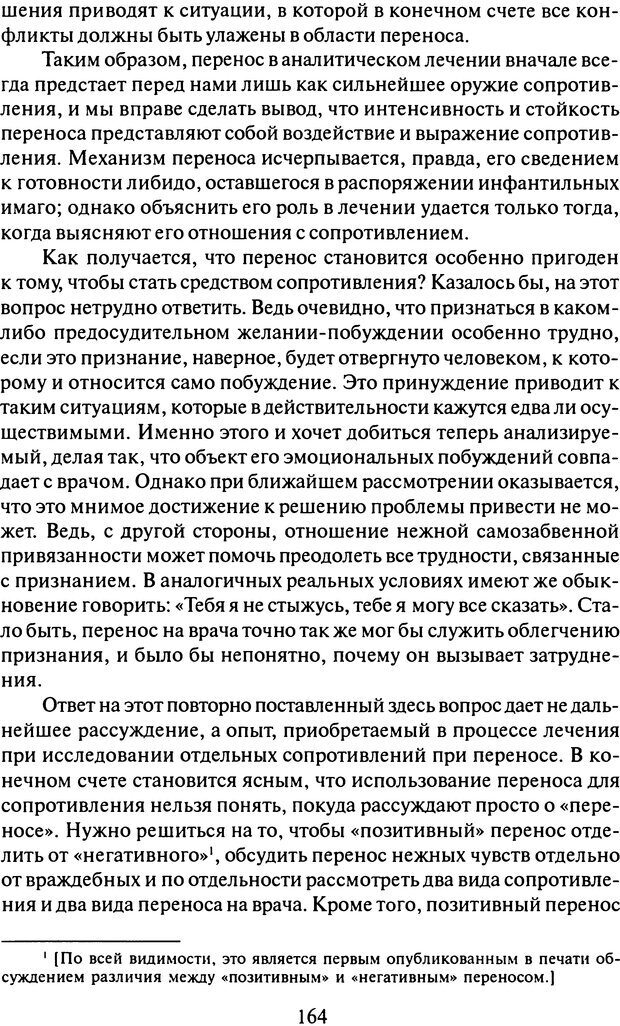 шения приводят к ситуации, в которой в конечном счете все конфликты должны быть улажены в области переноса.

Таким образом, перенос в аналитическом лечении вначале всегда предстает перед нами лишь как сильнейшее оружие сопротивления, и мы вправе сделать вывод, что интенсивность и стойкость переноса представляют собой воздействие и выражение сопротивления. Механизм переноса исчерпывается, правда, его сведением к готовности либидо, оставшегося в распоряжении инфантильных имаго; однако объяснить его роль в лечении удается только тогда, когда выясняют его отношения с сопротивлением.

Как получается, что перенос становится особенно пригоден к тому, чтобы стать средством сопротивления? Казалось бы, на этот вопрос нетрудно ответить. Ведь очевидно, что признаться в каком-либо предосудительном желании-побуждении особенно трудно, если это признание, наверное, будет отвергнуто человеком, к которому и относится само побуждение. Это принуждение приводит к таким ситуациям, которые в действительности кажутся едва ли осуществимыми. Именно этого и хочет добиться теперь анализируемый, делая так, что объект его эмоциональных побуждений совпадает с врачом. Однако при ближайшем рассмотрении оказывается, что это мнимое достижение к решению проблемы привести не может. Ведь, с другой стороны, отношение нежной самозабвенной привязанности может помочь преодолеть все трудности, связанные с признанием. В аналогичных реальных условиях имеют же обыкновение говорить: «Тебя я не стыжусь, тебе я могу все сказать». Стало быть, перенос на врача точно так же мог бы служить облегчению признания, и было бы непонятно, почему он вызывает затруднения.

Ответ на этот повторно поставленный здесь вопрос дает не дальнейшее рассуждение, а опыт, приобретаемый в процессе лечения при исследовании отдельных сопротивлений при переносе. В конечном счете становится ясным, что использование переноса для сопротивления нельзя понять, покуда рассуждают просто о «переносе». Нужно решиться на то, чтобы «позитивный» перенос отделить от «негативного»$^1$, обсудить перенос нежных чувств отдельно от враждебных и по отдельности рассмотреть два вида сопротивления и два вида переноса на врача. Кроме того, позитивный перенос

$^1$ [По всей видимости, это является первым опубликованным в печати обсуждением различия между «позитивным» и «негативным» переносом.]

164